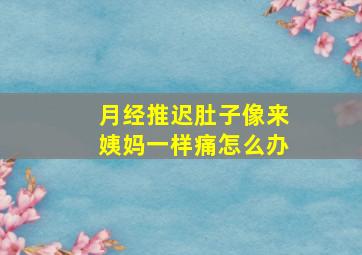 月经推迟肚子像来姨妈一样痛怎么办